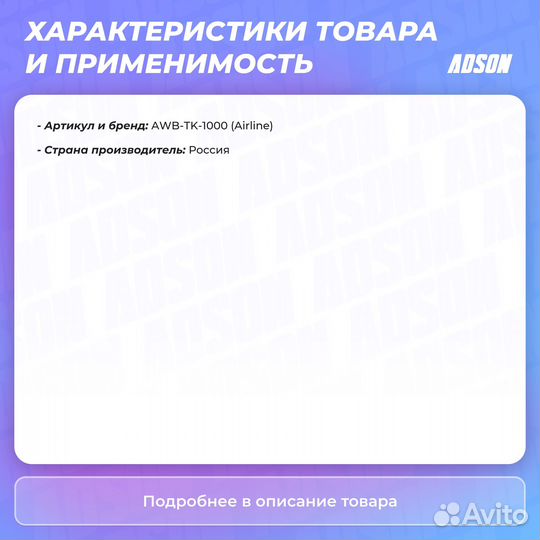 ХАРАКТЕРИСТИКИ ТОВАРА И ПРИМЕНИМОСТЬ

ADSON

- Артикул и бренд: AWB-TK-1000 (Airline)

- Страна производитель: Россия

Подробнее в описание товара

Avito